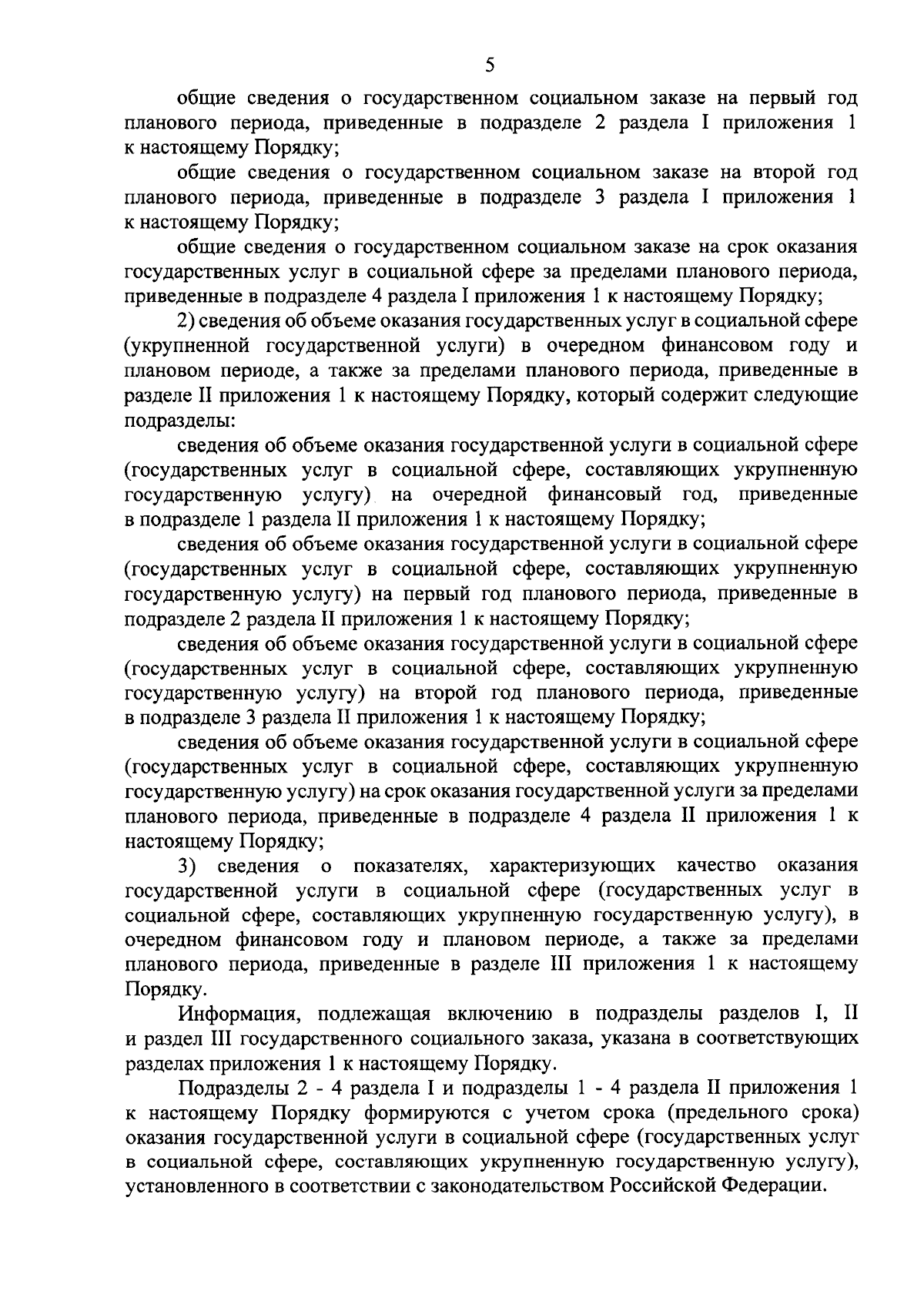 5

общие сведения о государственном социальном заказе на первый год планового периода, приведенные в подразделе 2 раздела I приложения 1 к настоящему Порядку;

общие сведения о государственном социальном заказе на второй год планового периода, приведенные в подразделе 3 раздела I приложения 1 к настоящему Порядку;

общие сведения о государственном социальном заказе на срок оказания государственных услуг в социальной сфере за пределами планового периода, приведенные в подразделе 4 раздела I приложения 1 к настоящему Порядку;

2) сведения об объеме оказания государственных услуг в социальной сфере (укрупненной государственной услуги) в очередном финансовом году и плановом периоде, а также за пределами планового периода, приведенные в разделе II приложения 1 к настоящему Порядку, который содержит следующие подразделы:

сведения об объеме оказания государственной услуги в социальной сфере (государственных услуг в социальной сфере, составляющих укрупненную государственную услугу) на очередной финансовый год, приведенные в подразделе 1 раздела II приложения 1 к настоящему Порядку;

сведения об объеме оказания государственной услуги в социальной сфере (государственных услуг в социальной сфере, составляющих укрупненную государственную услугу) на первый год планового периода, приведенные в подразделе 2 раздела II приложения 1 к настоящему Порядку;

сведения об объеме оказания государственной услуги в социальной сфере (государственных услуг в социальной сфере, составляющих укрупненную государственную услугу) на второй год планового периода, приведенные в подразделе 3 раздела II приложения 1 к настоящему Порядку;

сведения об объеме оказания государственной услуги в социальной сфере (государственных услуг в социальной сфере, составляющих укрупненную государственную услугу) на срок оказания государственной услуги за пределами планового периода, приведенные в подразделе 4 раздела II приложения 1 к настоящему Порядку;

3) сведения о показателях, характеризующих качество оказания государственной услуги в социальной сфере (государственных услуг в социальной сфере, составляющих укрупненную государственную услугу), в очередном финансовом году и плановом периоде, а также за пределами планового периода, приведенные в разделе III приложения 1 к настоящему Порядку.

Информация, подлежащая включению в подразделы разделов I, II и раздел III государственного социального заказа, указана в соответствующих разделах приложения 1 к настоящему Порядку.

Подразделы 2 - 4 раздела I и подразделы 1 - 4 раздела II приложения 1 к настоящему Порядку формируются с учетом срока (предельного срока) оказания государственной услуги в социальной сфере (государственных услуг в социальной сфере, составляющих укрупненную государственную услугу), установленного в соответствии с законодательством Российской Федерации.